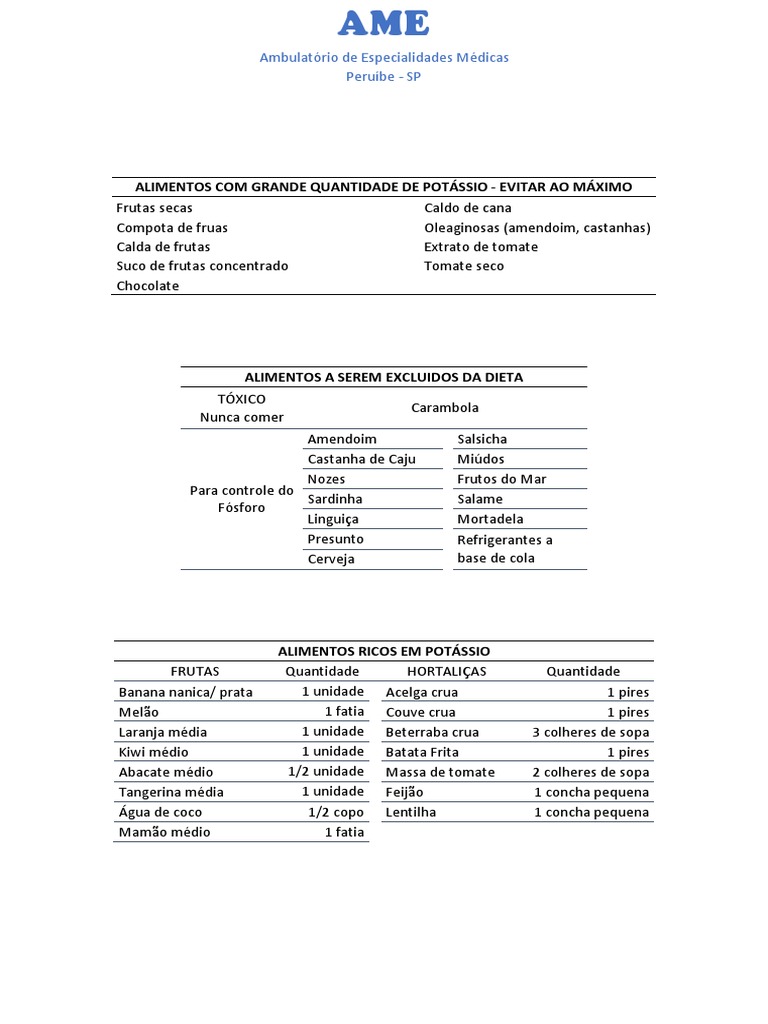 AME
Ambulatório de Especialidades Médicas
Peruíbe - SP

| ALIMENTOS COM GRANDE QUANTIDADE DE POTÁSSIO - EVITAR AO MÁXIMO | |
|---|---|
| Frutas secas | Caldo de cana |
| Compota de fruas | Oleaginosas (amendoim, castanhas) |
| Calda de frutas | Extrato de tomate |
| Suco de frutas concentrado | Tomate seco |
| Chocolate | |

| ALIMENTOS A SEREM EXCLUIDOS DA DIETA | | |
|---|---|---|
| TÓXICO Nunca comer | Carambola | |
| Para controle do Fósforo | Amendoim | Salsicha |
| | Castanha de Caju | Miúdos |
| | Nozes | Frutos do Mar |
| | Sardinha | Salame |
| | Linguiça | Mortadela |
| | Presunto | Refrigerantes a base de cola |
| | Cerveja | |

| ALIMENTOS RICOS EM POTÁSSIO | | | |
|---|---|---|---|
| FRUTAS | Quantidade | HORTALIÇAS | Quantidade |
| Banana nanica/ prata | 1 unidade | Acelga crua | 1 pires |
| Melão | 1 fatia | Couve crua | 1 pires |
| Laranja média | 1 unidade | Beterraba crua | 3 colheres de sopa |
| Kiwi médio | 1 unidade | Batata Frita | 1 pires |
| Abacate médio | 1/2 unidade | Massa de tomate | 2 colheres de sopa |
| Tangerina média | 1 unidade | Feijão | 1 concha pequena |
| Água de coco | 1/2 copo | Lentilha | 1 concha pequena |
| Mamão médio | 1 fatia | | |